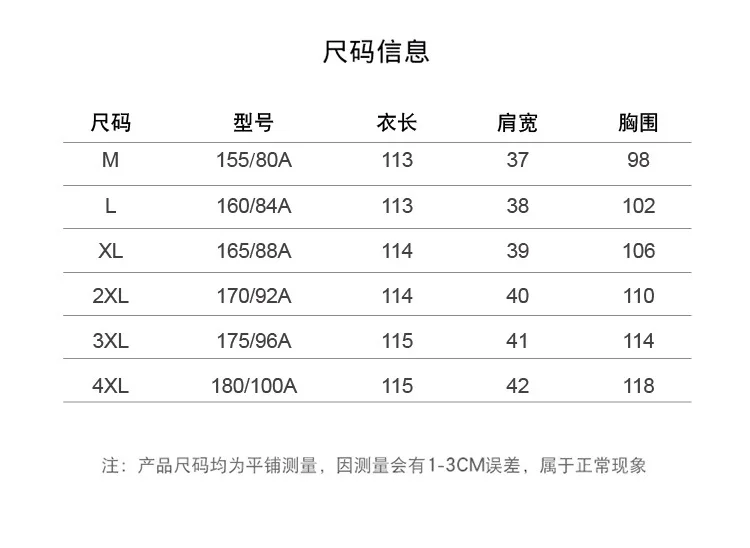 尺码信息

| 尺码 | 型号 | 衣长 | 肩宽 | 胸围 |
|---|---|---|---|---|
| M | 155/80A | 113 | 37 | 98 |
| L | 160/84A | 113 | 38 | 102 |
| XL | 165/88A | 114 | 39 | 106 |
| 2XL | 170/92A | 114 | 40 | 110 |
| 3XL | 175/96A | 115 | 41 | 114 |
| 4XL | 180/100A | 115 | 42 | 118 |

注：产品尺码均为平铺测量，因测量会有1-3CM误差，属于正常现象